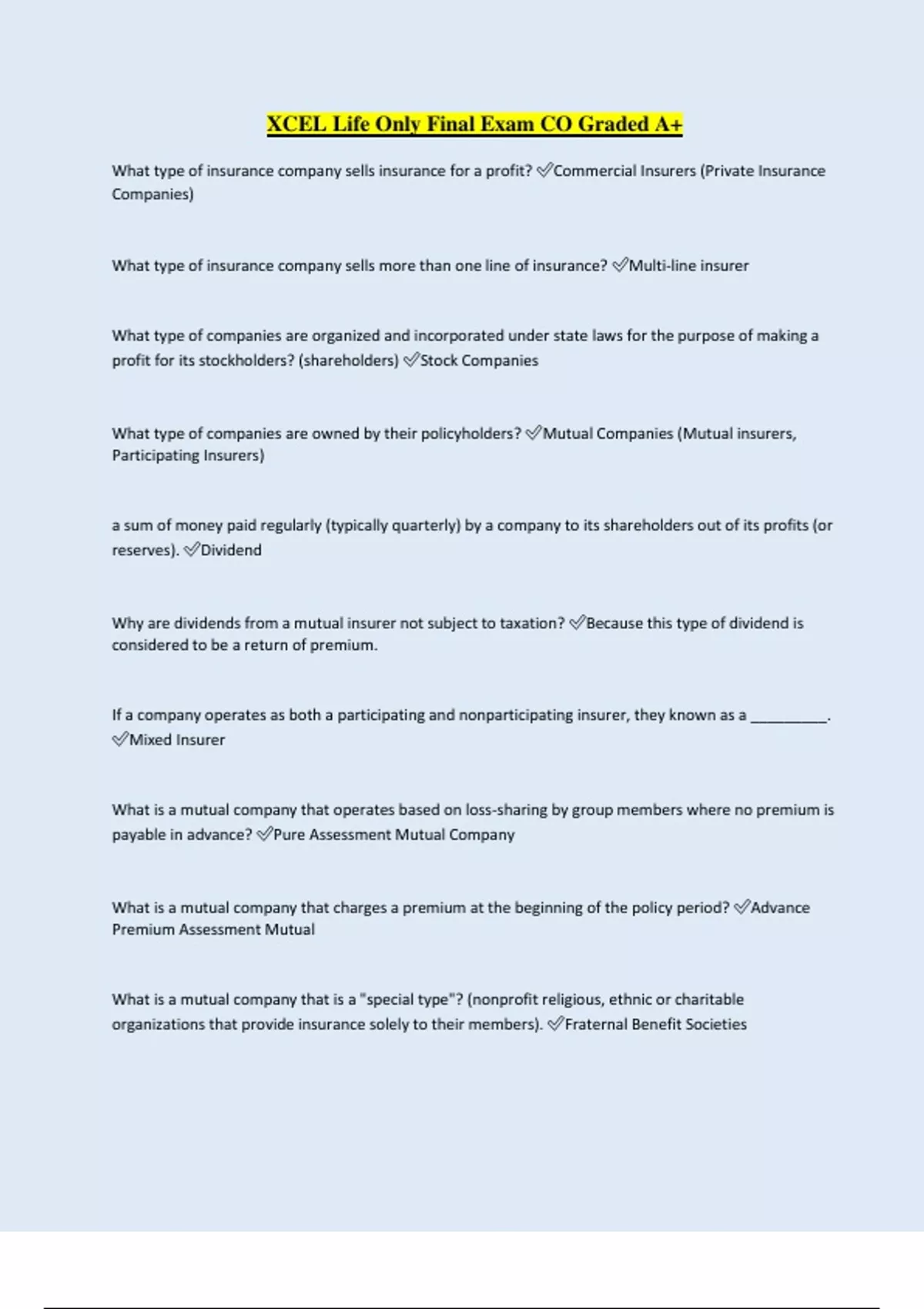 XCEL Life Only Final Exam CO Graded A+

What type of insurance company sells insurance for a profit? ✅Commercial Insurers (Private Insurance Companies)

What type of insurance company sells more than one line of insurance? ✅Multi-line insurer

What type of companies are organized and incorporated under state laws for the purpose of making a profit for its stockholders? (shareholders) ✅Stock Companies

What type of companies are owned by their policyholders? ✅Mutual Companies (Mutual insurers, Participating Insurers)

a sum of money paid regularly (typically quarterly) by a company to its shareholders out of its profits (or reserves). ✅Dividend

Why are dividends from a mutual insurer not subject to taxation? ✅Because this type of dividend is considered to be a return of premium.

If a company operates as both a participating and nonparticipating insurer, they known as a __________. ✅Mixed Insurer

What is a mutual company that operates based on loss-sharing by group members where no premium is payable in advance? ✅Pure Assessment Mutual Company

What is a mutual company that charges a premium at the beginning of the policy period? ✅Advance Premium Assessment Mutual

What is a mutual company that is a "special type"? (nonprofit religious, ethnic or charitable organizations that provide insurance solely to their members). ✅Fraternal Benefit Societies